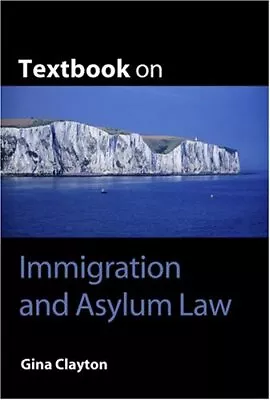 Textbook on

Immigration and Asylum Law

Gina Clayton